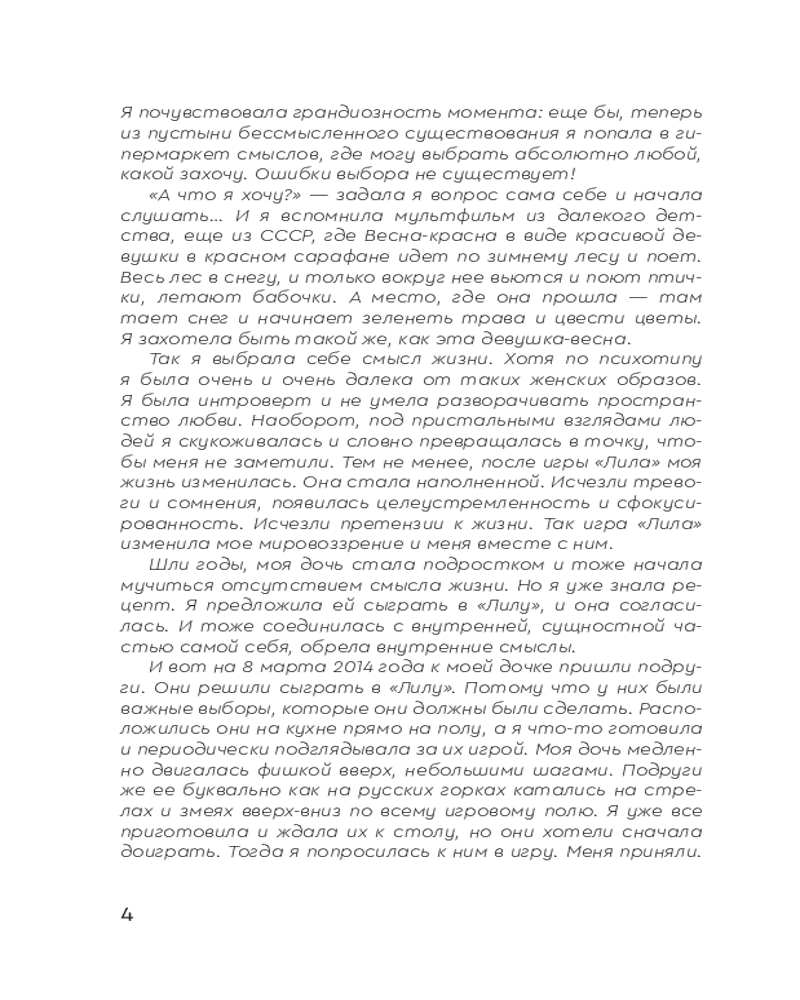 Я почувствовала грандиозность момента: еще бы, теперь из пустыни бессмысленного существования я попала в гипермаркет смыслов, где могу выбрать абсолютно любой, какой захочу. Ошибки выбора не существует!

«А что я хочу?» — задала я вопрос сама себе и начала слушать... И я вспомнила мультфильм из далекого детства, еще из СССР, где Весна-красна в виде красивой девушки в красном сарафане идет по зимнему лесу и поет. Весь лес в снегу, и только вокруг нее вьются и поют птички, летают бабочки. А место, где она прошла — там тает снег и начинает зеленеть трава и цвести цветы. Я захотела быть такой же, как эта девушка-весна.

Так я выбрала себе смысл жизни. Хотя по психотипу я была очень и очень далека от таких женских образов. Я была интроверт и не умела разворачивать пространство любви. Наоборот, под пристальными взглядами людей я скукоживалась и словно превращалась в точку, чтобы меня не заметили. Тем не менее, после игры «Лила» моя жизнь изменилась. Она стала наполненной. Исчезли тревоги и сомнения, появилась целеустремленность и сфокусированность. Исчезли претензии к жизни. Так игра «Лила» изменила мое мировоззрение и меня вместе с ним.

Шли годы, моя дочь стала подростком и тоже начала мучиться отсутствием смысла жизни. Но я уже знала рецепт. Я предложила ей сыграть в «Лилу», и она согласилась. И тоже соединилась с внутренней, сущностной частью самой себя, обрела внутренние смыслы.

И вот на 8 марта 2014 года к моей дочке пришли подруги. Они решили сыграть в «Лилу». Потому что у них были важные выборы, которые они должны были сделать. Расположились они на кухне прямо на полу, а я что-то готовила и периодически подглядывала за их игрой. Моя дочь медленно двигалась фишкой вверх, небольшими шагами. Подруги же ее буквально как на русских горках катались на стрелах и змеях вверх-вниз по всему игровому полю. Я уже все приготовила и ждала их к столу, но они хотели сначала доиграть. Тогда я попросилась к ним в игру. Меня приняли.

4